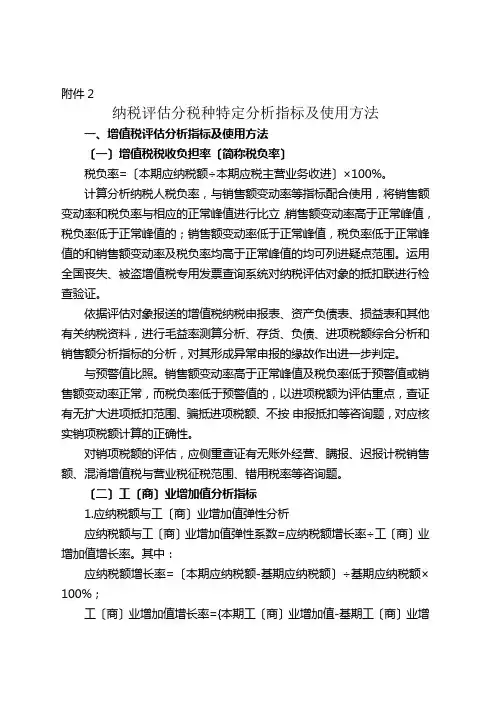 附件 2

纳税评估分税种特定分析指标及使用方法

一、增值税评估分析指标及使用方法

〔一〕增值税税收负担率〔简称税负率〕

税负率=〔本期应纳税额÷本期应税主营业务收进〕×100%。

计算分析纳税人税负率，与销售额变动率等指标配合使用，将销售额变动率和税负率与相应的正常峰值进行比立,销售额变动率高于正常峰值，税负率低于正常峰值的；销售额变动率低于正常峰值，税负率低于正常峰值的和销售额变动率及税负率均高于正常峰值的均可列进疑点范围。运用全国丧失、被盗增值税专用发票查询系统对纳税评估对象的抵扣联进行检查验证。

依据评估对象报送的增值税纳税申报表、资产负债表、损益表和其他有关纳税资料，进行毛益率测算分析、存货、负债、进项税额综合分析和销售额分析指标的分析，对其形成异常申报的缘故作出进一步判定。

与预警值比照。销售额变动率高于正常峰值及税负率低于预警值或销售额变动率正常，而税负率低于预警值的，以进项税额为评估重点，查证有无扩大进项抵扣范围、骗抵进项税额、不按 申报抵扣等咨询题，对应核实销项税额计算的正确性。

对销项税额的评估，应侧重查证有无账外经营、瞒报、迟报计税销售额、混淆增值税与营业税征税范围、错用税率等咨询题。

〔二〕工〔商〕业增加值分析指标

1.应纳税额与工〔商〕业增加值弹性分析

应纳税额与工〔商〕业增加值弹性系数=应纳税额增长率÷工〔商〕业增加值增长率。其中：

应纳税额增长率=〔本期应纳税额-基期应纳税额〕÷基期应纳税额×100%；

工〔商〕业增加值增长率={本期工〔商〕业增加值-基期工〔商〕业增